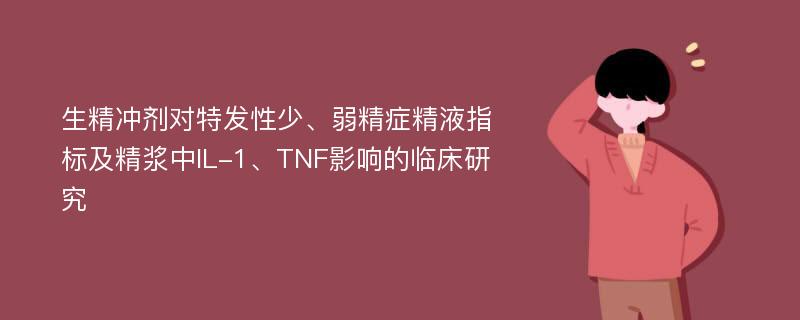 生精冲剂对特发性少、弱精症精液指标及精浆中IL-1、TNF影响的临床研究